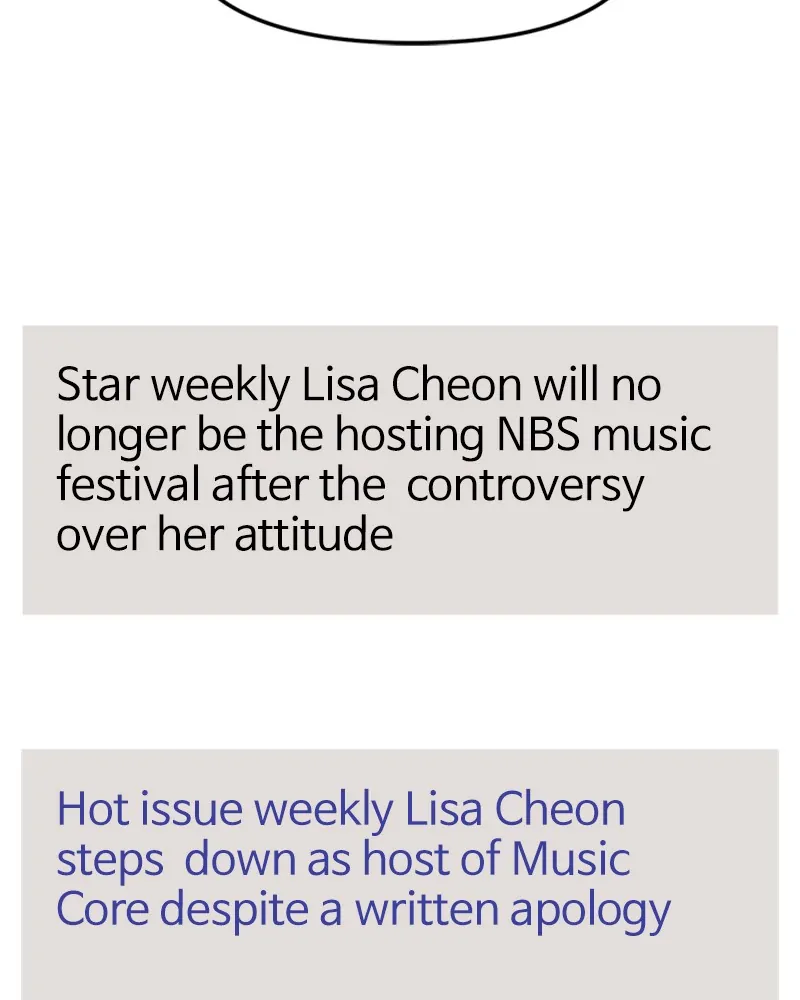 Star weekly Lisa Cheon will no longer be the hosting NBS music festival after the  controversy over her attitude

Hot issue weekly Lisa Cheon steps  down as host of Music Core despite a written apology